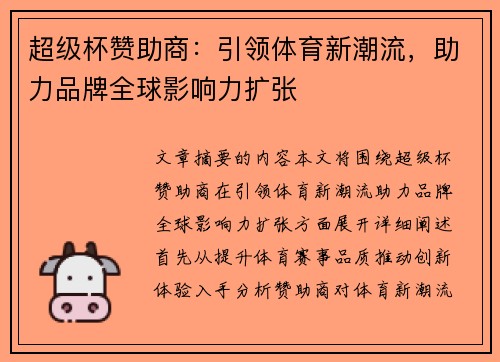 超级杯赞助商：引领体育新潮流，助力品牌全球影响力扩张

文章摘要的内容本文将围绕超级杯赞助商在引领体育新潮流助力品牌全球影响力扩张方面展开详细阐述首先从提升体育赛事品质推动创新体验入手分析赞助商对体育新潮流